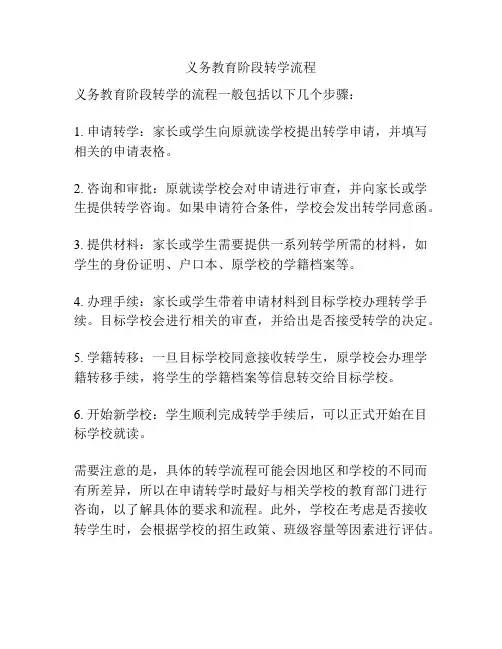 义务教育阶段转学流程

义务教育阶段转学的流程一般包括以下几个步骤：

1. 申请转学：家长或学生向原就读学校提出转学申请，并填写相关的申请表格。

2. 咨询和审批：原就读学校会对申请进行审查，并向家长或学生提供转学咨询。如果申请符合条件，学校会发出转学同意函。

3. 提供材料：家长或学生需要提供一系列转学所需的材料，如学生的身份证明、户口本、原学校的学籍档案等。

4. 办理手续：家长或学生带着申请材料到目标学校办理转学手续。目标学校会进行相关的审查，并给出是否接受转学的决定。

5. 学籍转移：一旦目标学校同意接收转学生，原学校会办理学籍转移手续，将学生的学籍档案等信息转交给目标学校。

6. 开始新学校：学生顺利完成转学手续后，可以正式开始在目标学校就读。

需要注意的是，具体的转学流程可能会因地区和学校的不同而有所差异，所以在申请转学时最好与相关学校的教育部门进行咨询，以了解具体的要求和流程。此外，学校在考虑是否接收转学生时，会根据学校的招生政策、班级容量等因素进行评估。